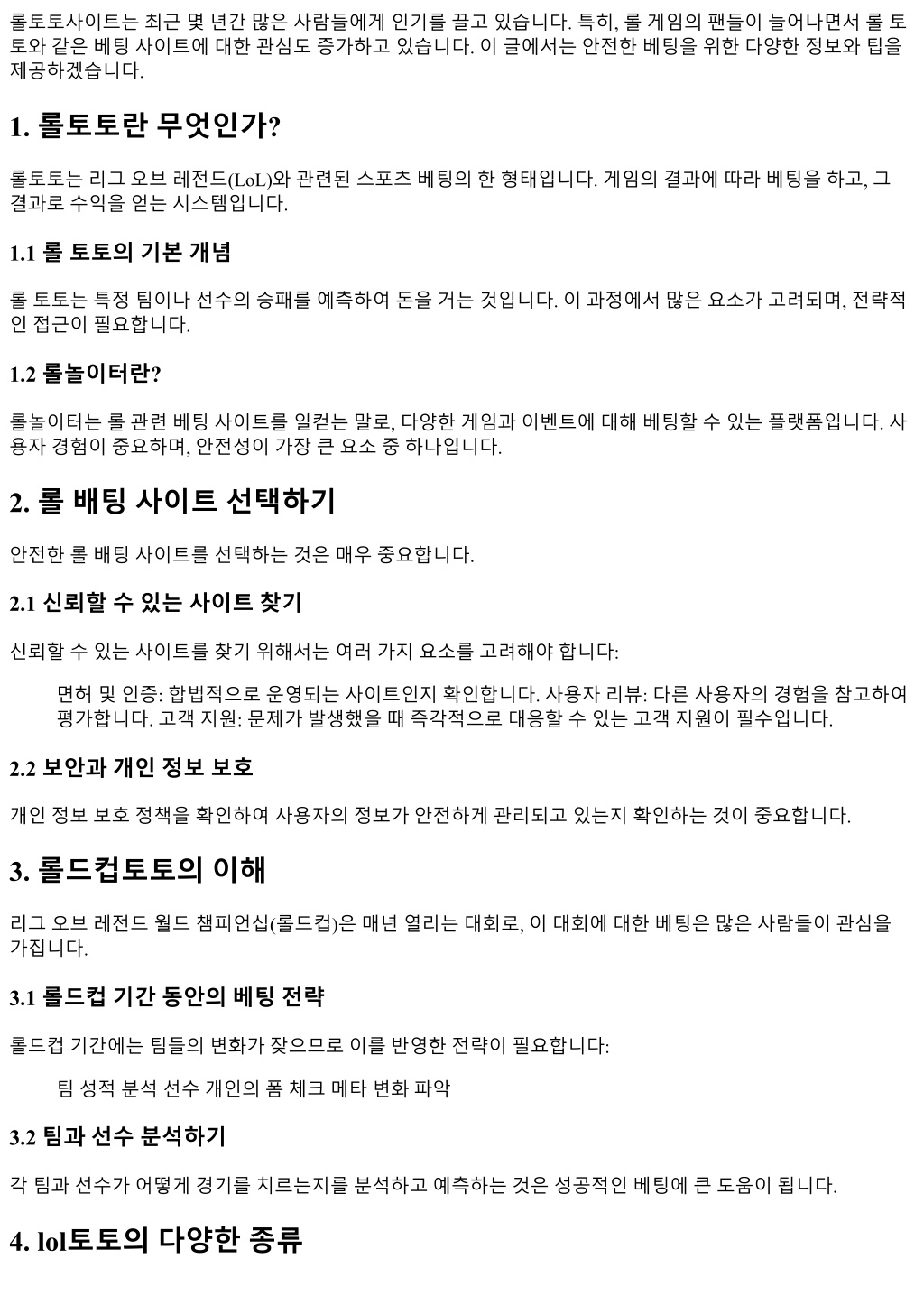 롤토토사이트는 최근 몇 년간 많은 사람들에게 인기를 끌고 있습니다. 특히, 롤 게임의 팬들이 늘어나면서 롤 토토와 같은 베팅 사이트에 대한 관심도 증가하고 있습니다. 이 글에서는 안전한 베팅을 위한 다양한 정보와 팁을 제공하겠습니다.

1. 롤토토란 무엇인가?

롤토토는 리그 오브 레전드(LoL)와 관련된 스포츠 베팅의 한 형태입니다. 게임의 결과에 따라 베팅을 하고, 그 결과로 수익을 얻는 시스템입니다.

1.1 롤 토토의 기본 개념

롤 토토는 특정 팀이나 선수의 승패를 예측하여 돈을 거는 것입니다. 이 과정에서 많은 요소가 고려되며, 전략적인 접근이 필요합니다.

1.2 롤놀이터란?

롤놀이터는 롤 관련 베팅 사이트를 일컫는 말로, 다양한 게임과 이벤트에 대해 베팅할 수 있는 플랫폼입니다. 사용자 경험이 중요하며, 안전성이 가장 큰 요소 중 하나입니다.

2. 롤 배팅 사이트 선택하기

안전한 롤 배팅 사이트를 선택하는 것은 매우 중요합니다.

2.1 신뢰할 수 있는 사이트 찾기

신뢰할 수 있는 사이트를 찾기 위해서는 여러 가지 요소를 고려해야 합니다:

면허 및 인증: 합법적으로 운영되는 사이트인지 확인합니다. 사용자 리뷰: 다른 사용자의 경험을 참고하여 평가합니다. 고객 지원: 문제가 발생했을 때 즉각적으로 대응할 수 있는 고객 지원이 필수입니다.

2.2 보안과 개인 정보 보호

개인 정보 보호 정책을 확인하여 사용자의 정보가 안전하게 관리되고 있는지 확인하는 것이 중요합니다.

3. 롤드컵토토의 이해

리그 오브 레전드 월드 챔피언십(롤드컵)은 매년 열리는 대회로, 이 대회에 대한 베팅은 많은 사람들이 관심을 가집니다.

3.1 롤드컵 기간 동안의 베팅 전략

롤드컵 기간에는 팀들의 변화가 잦으므로 이를 반영한 전략이 필요합니다:

팀 성적 분석 선수 개인의 폼 체크 메타 변화 파악

3.2 팀과 선수 분석하기

각 팀과 선수가 어떻게 경기를 치르는지를 분석하고 예측하는 것은 성공적인 베팅에 큰 도움이 됩니다.

4. lol토토의 다양한 종류